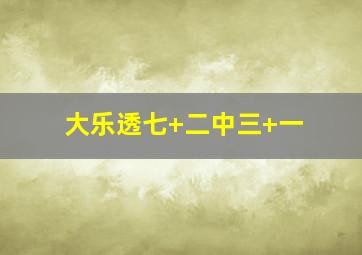 大乐透七+二中三+一